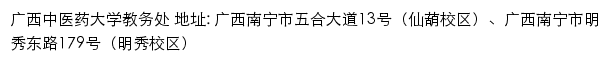 广西中医药大学教务处 地址: 广西南宁市五合大道13号（仙葫校区）、广西南宁市明秀东路179号（明秀校区）